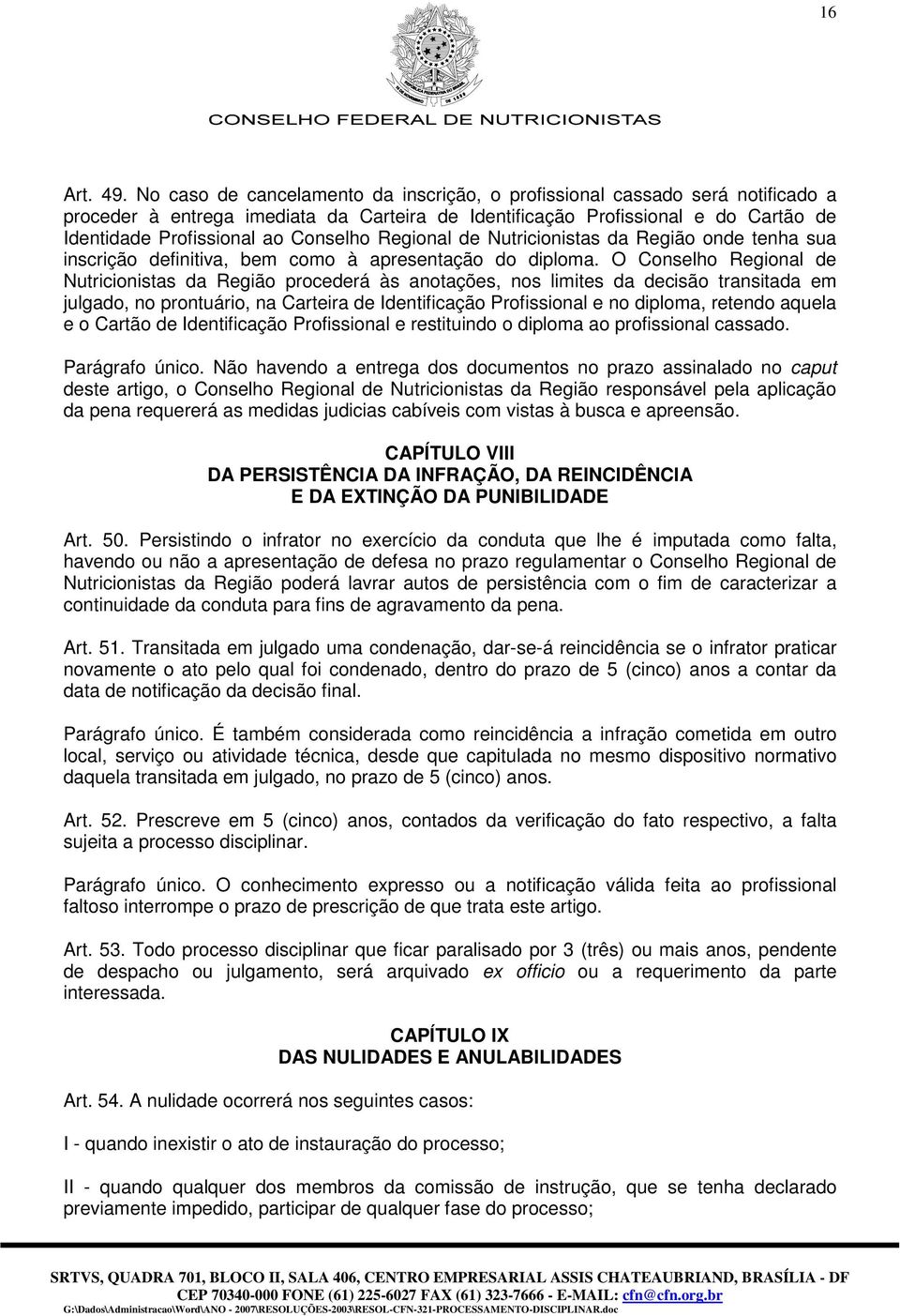 16

CONSELHO FEDERAL DE NUTRICIONISTAS

Art. 49. No caso de cancelamento da inscrição, o profissional cassado será notificado a proceder à entrega imediata da Carteira de Identificação Profissional e do Cartão de Identidade Profissional ao Conselho Regional de Nutricionistas da Região onde tenha sua inscrição definitiva, bem como à apresentação do diploma. O Conselho Regional de Nutricionistas da Região procederá às anotações, nos limites da decisão transitada em julgado, no prontuário, na Carteira de Identificação Profissional e no diploma, retendo aquela e o Cartão de Identificação Profissional e restituindo o diploma ao profissional cassado.

Parágrafo único. Não havendo a entrega dos documentos no prazo assinalado no caput deste artigo, o Conselho Regional de Nutricionistas da Região responsável pela aplicação da pena requererá as medidas judicias cabíveis com vistas à busca e apreensão.

CAPÍTULO VIII
DA PERSISTÊNCIA DA INFRAÇÃO, DA REINCIDÊNCIA
E DA EXTINÇÃO DA PUNIBILIDADE

Art. 50. Persistindo o infrator no exercício da conduta que lhe é imputada como falta, havendo ou não a apresentação de defesa no prazo regulamentar o Conselho Regional de Nutricionistas da Região poderá lavrar autos de persistência com o fim de caracterizar a continuidade da conduta para fins de agravamento da pena.

Art. 51. Transitada em julgado uma condenação, dar-se-á reincidência se o infrator praticar novamente o ato pelo qual foi condenado, dentro do prazo de 5 (cinco) anos a contar da data de notificação da decisão final.

Parágrafo único. É também considerada como reincidência a infração cometida em outro local, serviço ou atividade técnica, desde que capitulada no mesmo dispositivo normativo daquela transitada em julgado, no prazo de 5 (cinco) anos.

Art. 52. Prescreve em 5 (cinco) anos, contados da verificação do fato respectivo, a falta sujeita a processo disciplinar.

Parágrafo único. O conhecimento expresso ou a notificação válida feita ao profissional faltoso interrompe o prazo de prescrição de que trata este artigo.

Art. 53. Todo processo disciplinar que ficar paralisado por 3 (três) ou mais anos, pendente de despacho ou julgamento, será arquivado ex officio ou a requerimento da parte interessada.

CAPÍTULO IX
DAS NULIDADES E ANULABILIDADES

Art. 54. A nulidade ocorrerá nos seguintes casos:

I - quando inexistir o ato de instauração do processo;

II - quando qualquer dos membros da comissão de instrução, que se tenha declarado previamente impedido, participar de qualquer fase do processo;

SRTVS, QUADRA 701, BLOCO II, SALA 406, CENTRO EMPRESARIAL ASSIS CHATEAUBRIAND, BRASÍLIA - DF
CEP 70340-000 FONE (61) 225-6027 FAX (61) 323-7666 - E-MAIL: cfn@cfn.org.br
G:\Dados\Administracao\Word\ANO - 2007\RESOLUÇÕES-2003\RESOL-CFN-321-PROCESSAMENTO-DISCIPLINAR.doc